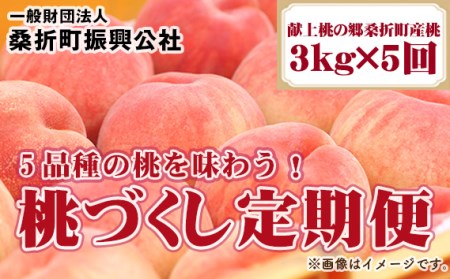 一般財団法人
桑折町振興公社

献上桃の郷桑折町産桃
3kg×5回

5品種の桃を味わう！
桃づくし定期便

※画像はイメージです。